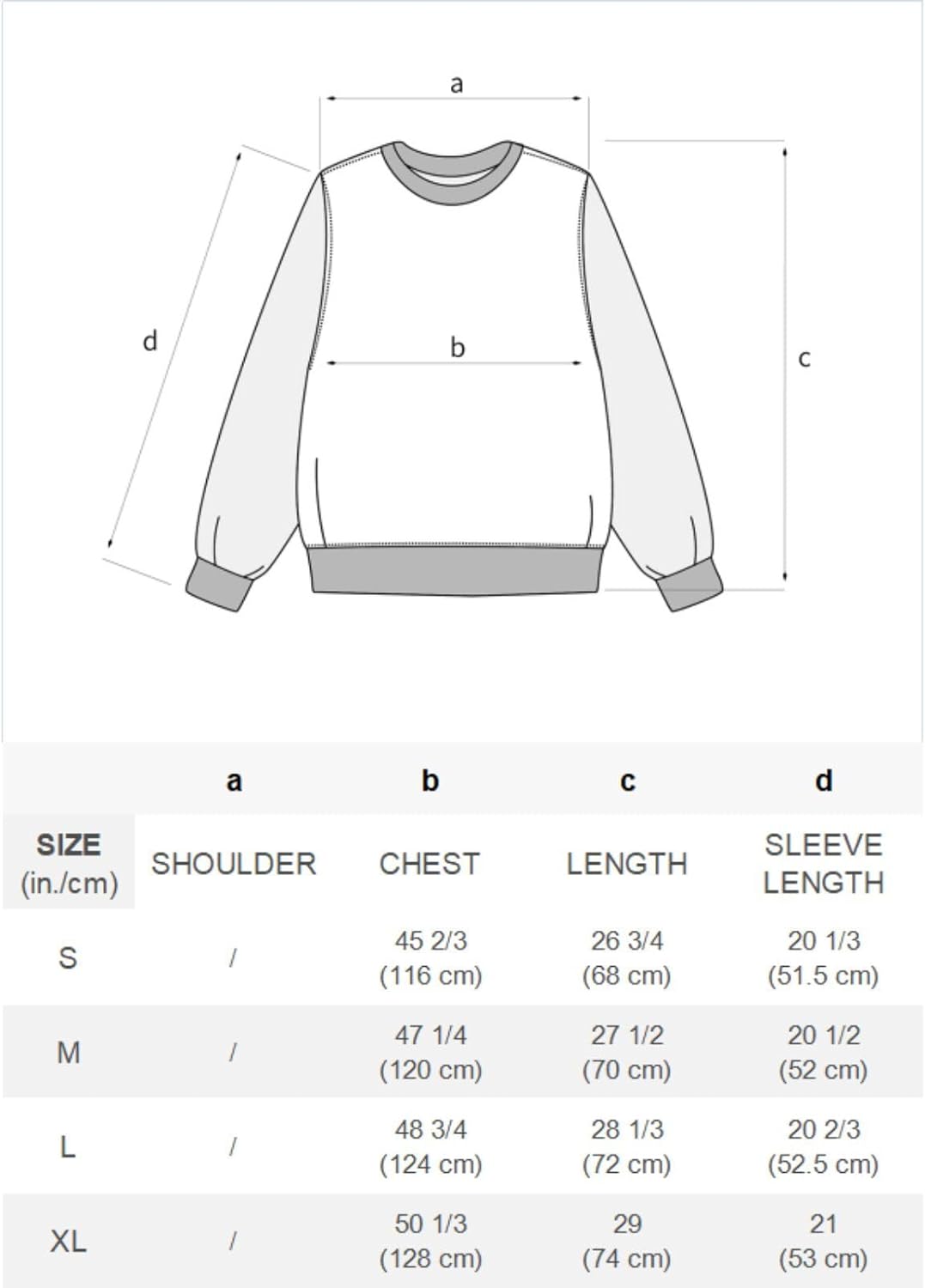 a

d

b

c

| | a | b | c | d |
|---|---|---|---|---|
| SIZE (in./cm) | SHOULDER | CHEST | LENGTH | SLEEVE LENGTH |
| S | / | 45 2/3 (116 cm) | 26 3/4 (68 cm) | 20 1/3 (51.5 cm) |
| M | / | 47 1/4 (120 cm) | 27 1/2 (70 cm) | 20 1/2 (52 cm) |
| L | / | 48 3/4 (124 cm) | 28 1/3 (72 cm) | 20 2/3 (52.5 cm) |
| XL | / | 50 1/3 (128 cm) | 29 (74 cm) | 21 (53 cm) |